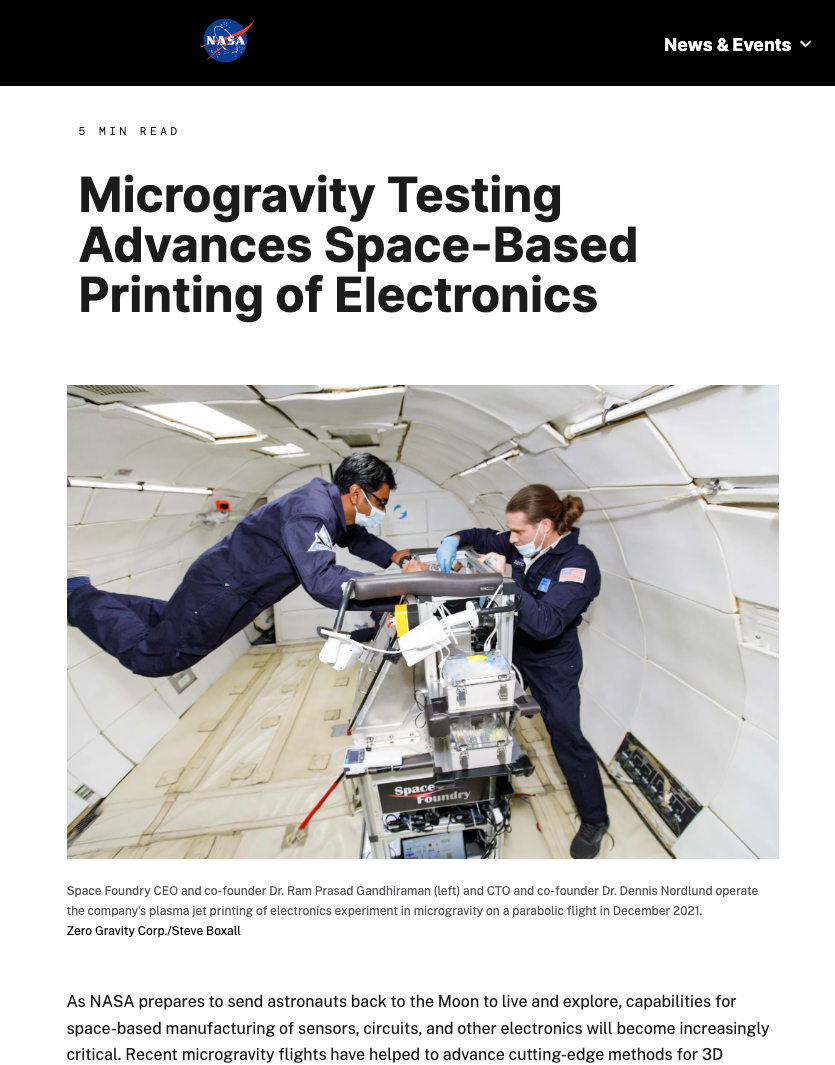 NASA

News & Events

5 MIN READ

Microgravity Testing Advances Space-Based Printing of Electronics

Space Foundry

Space Foundry CEO and co-founder Dr. Ram Prasad Gandhiraman (left) and CTO and co-founder Dr. Dennis Nordlund operate the company's plasma jet printing of electronics experiment in microgravity on a parabolic flight in December 2021.
Zero Gravity Corp./Steve Boxall

As NASA prepares to send astronauts back to the Moon to live and explore, capabilities for space-based manufacturing of sensors, circuits, and other electronics will become increasingly critical. Recent microgravity flights have helped to advance cutting-edge methods for 3D